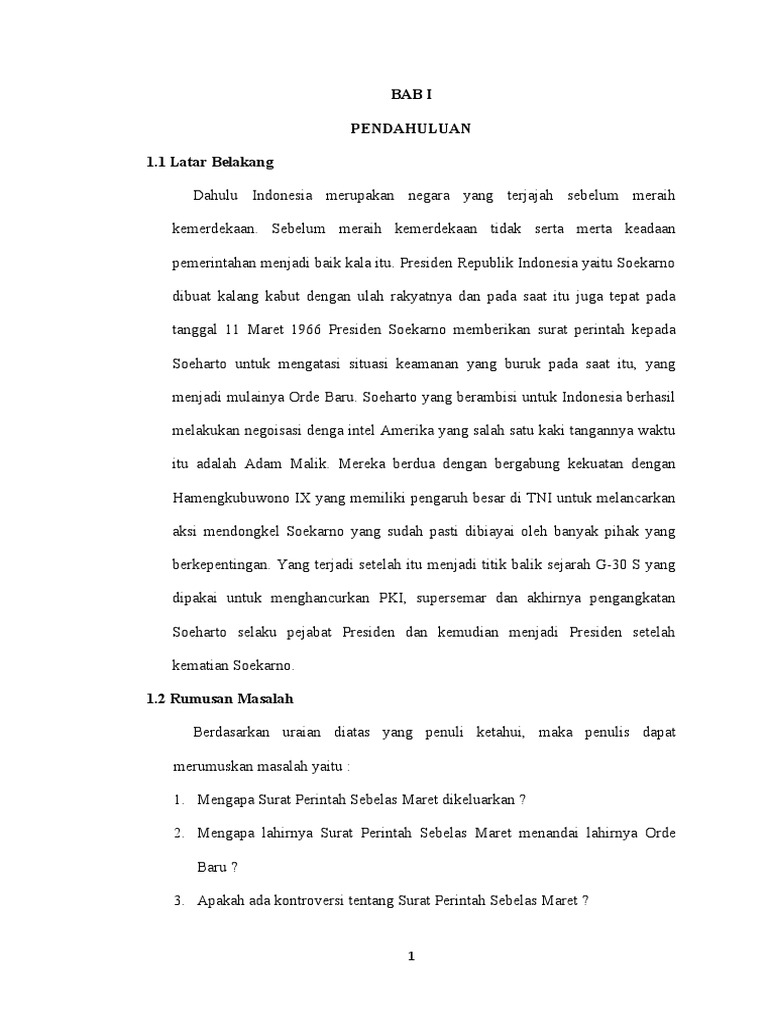 BAB I

PENDAHULUAN

1.1 Latar Belakang

Dahulu Indonesia merupakan negara yang terjajah sebelum meraih kemerdekaan. Sebelum meraih kemerdekaan tidak serta merta keadaan pemerintahan menjadi baik kala itu. Presiden Republik Indonesia yaitu Soekarno dibuat kalang kabut dengan ulah rakyatnya dan pada saat itu juga tepat pada tanggal 11 Maret 1966 Presiden Soekarno memberikan surat perintah kepada Soeharto untuk mengatasi situasi keamanan yang buruk pada saat itu, yang menjadi mulainya Orde Baru. Soeharto yang berambisi untuk Indonesia berhasil melakukan negoisasi denga intel Amerika yang salah satu kaki tangannya waktu itu adalah Adam Malik. Mereka berdua dengan bergabung kekuatan dengan Hamengkubuwono IX yang memiliki pengaruh besar di TNI untuk melancarkan aksi mendongkel Soekarno yang sudah pasti dibiayai oleh banyak pihak yang berkepentingan. Yang terjadi setelah itu menjadi titik balik sejarah G-30 S yang dipakai untuk menghancurkan PKI, supersemar dan akhirnya pengangkatan Soeharto selaku pejabat Presiden dan kemudian menjadi Presiden setelah kematian Soekarno.

1.2 Rumusan Masalah

Berdasarkan uraian diatas yang penuli ketahui, maka penulis dapat merumuskan masalah yaitu :

1. Mengapa Surat Perintah Sebelas Maret dikeluarkan ?
2. Mengapa lahirnya Surat Perintah Sebelas Maret menandai lahirnya Orde Baru ?
3. Apakah ada kontroversi tentang Surat Perintah Sebelas Maret ?

1